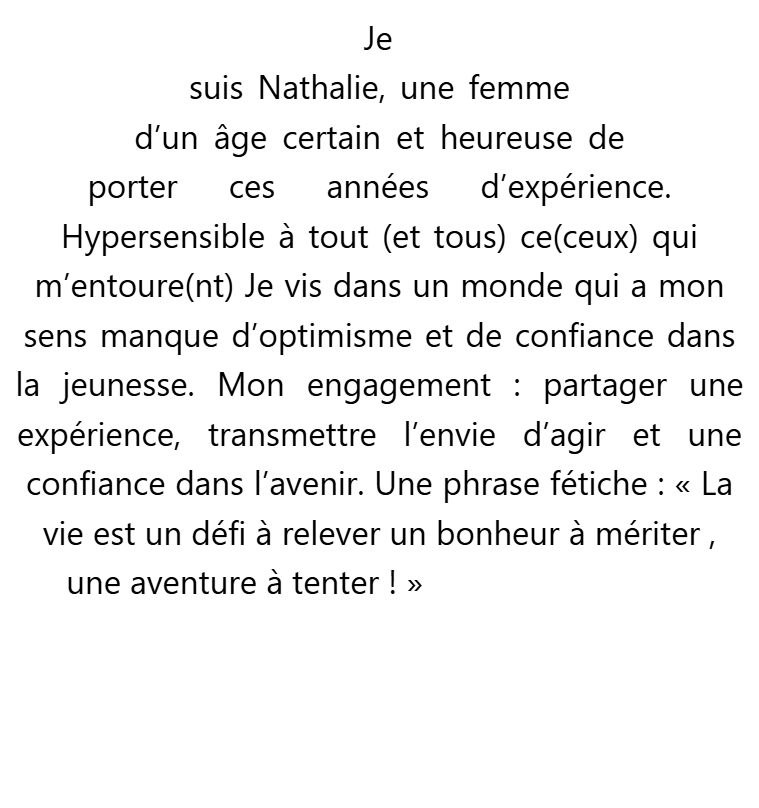 Je suis Nathalie, une femme d’un âge certain et heureuse de porter ces années d’expérience. Hypersensible à tout (et tous) ce(ceux) qui m’entoure(nt) Je vis dans un monde qui a mon sens manque d’optimisme et de confiance dans la jeunesse. Mon engagement : partager une expérience, transmettre l’envie d’agir et une confiance dans l’avenir. Une phrase fétiche : « La vie est un défi à relever un bonheur à mériter , une aventure à tenter ! »